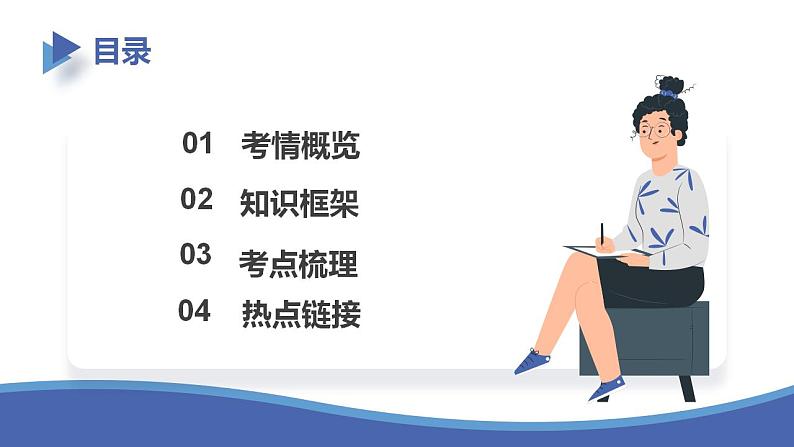 目录

01 考情概览

02 知识框架

03 考点梳理

04 热点链接